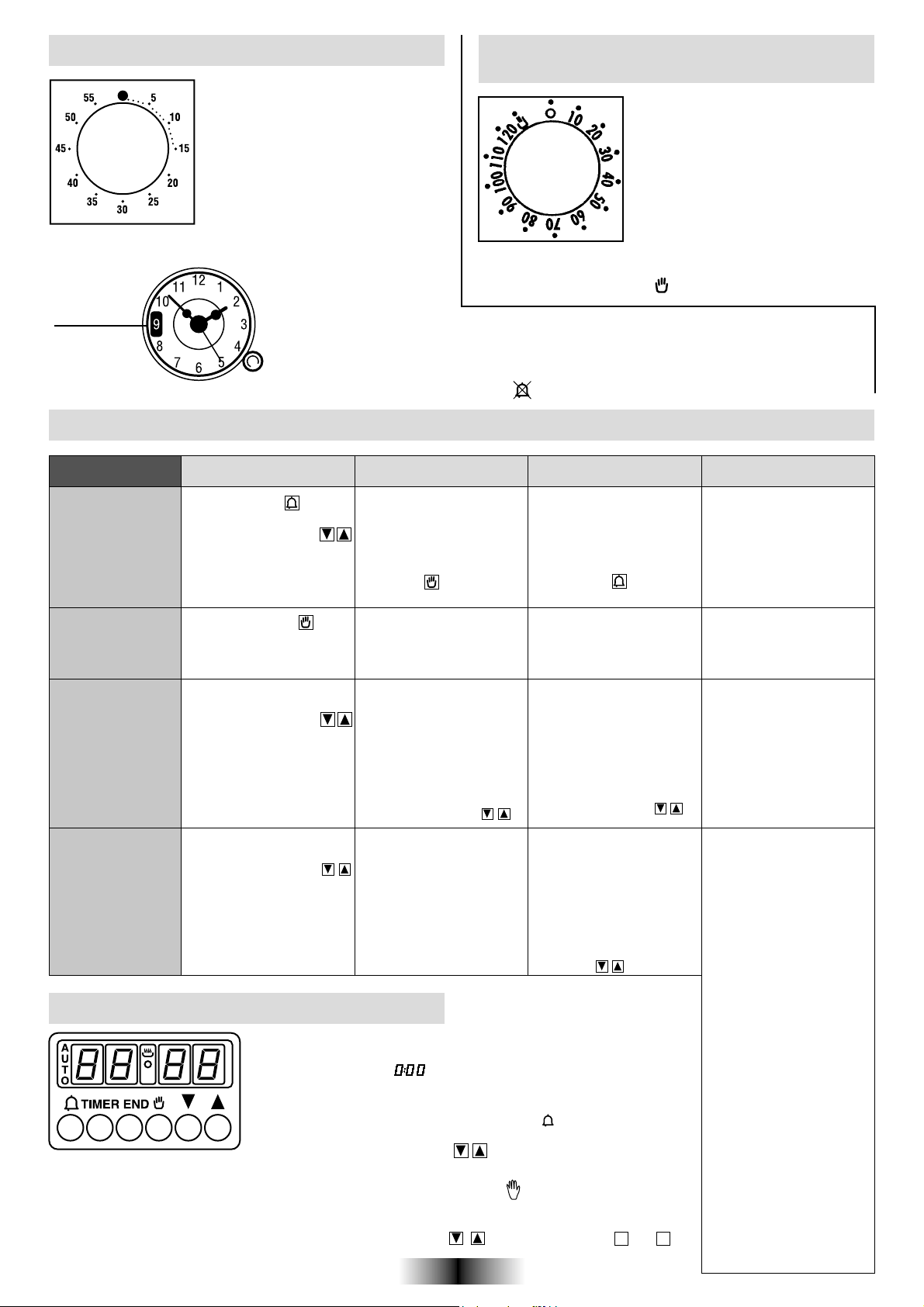 55 5 10 15 20 25 30 35 40 45 50

0 10 20 30 40 50 60 70 80 90 100 110 120

12 1 2 3 4 5 6 7 8 9 10 11

AUTO

TIMER END